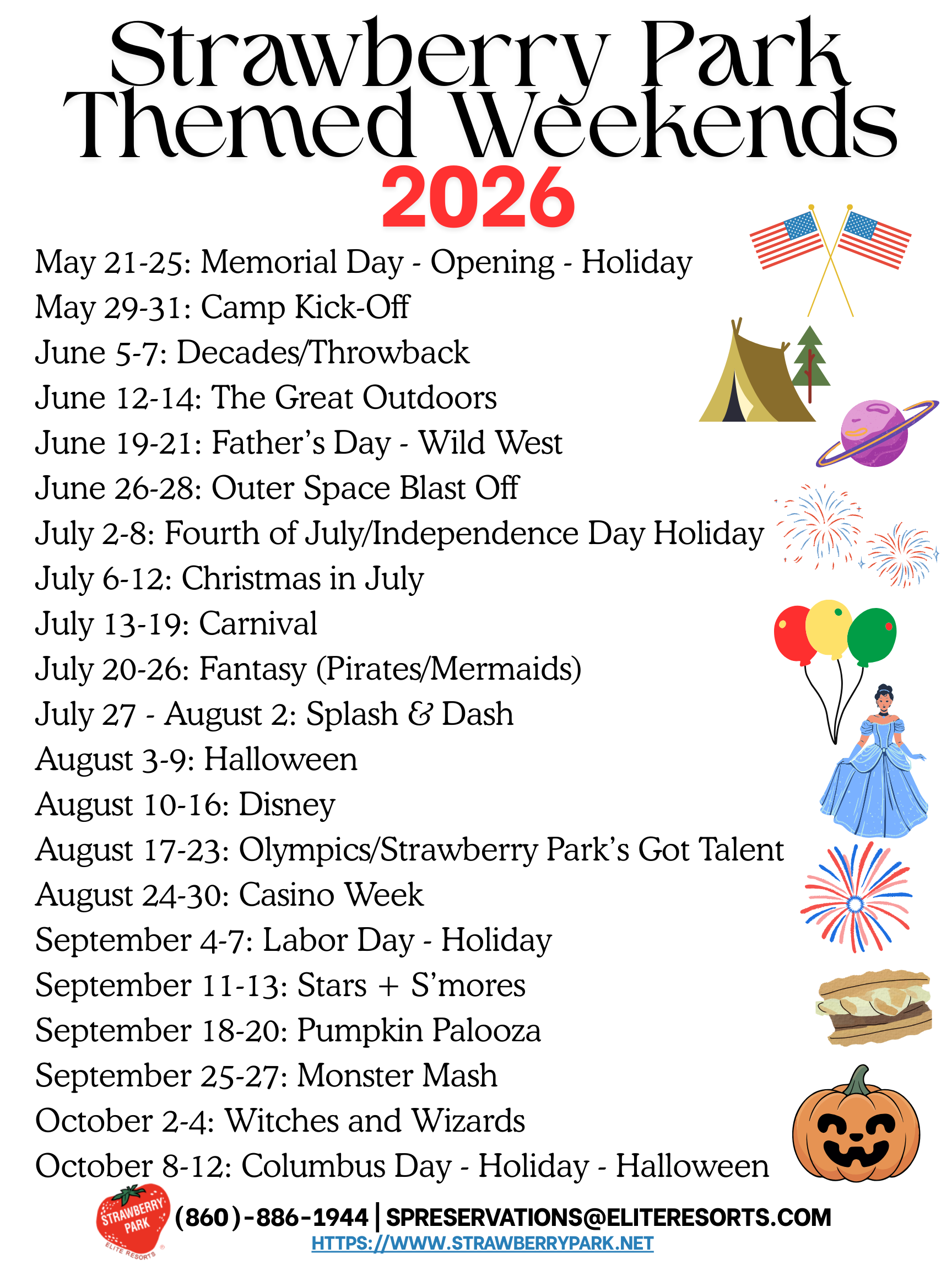 Strawberry Park Themed Weekends
2026

May 21-25: Memorial Day - Opening - Holiday
May 29-31: Camp Kick-Off
June 5-7: Decades/Throwback
June 12-14: The Great Outdoors
June 19-21: Father's Day - Wild West
June 26-28: Outer Space Blast Off
July 2-8: Fourth of July/Independence Day Holiday
July 6-12: Christmas in July
July 13-19: Carnival
July 20-26: Fantasy (Pirates/Mermaids)
July 27 - August 2: Splash & Dash
August 3-9: Halloween
August 10-16: Disney
August 17-23: Olympics/Strawberry Park's Got Talent
August 24-30: Casino Week
September 4-7: Labor Day - Holiday
September 11-13: Stars + S'mores
September 18-20: Pumpkin Palooza
September 25-27: Monster Mash
October 2-4: Witches and Wizards
October 8-12: Columbus Day - Holiday - Halloween

STRAWBERRY PARK ELITE RESORTS
(860)-886-1944 | SPRESERVATIONS@ELITERESORTS.COM
HTTPS://WWW.STRAWBERRYPARK.NET